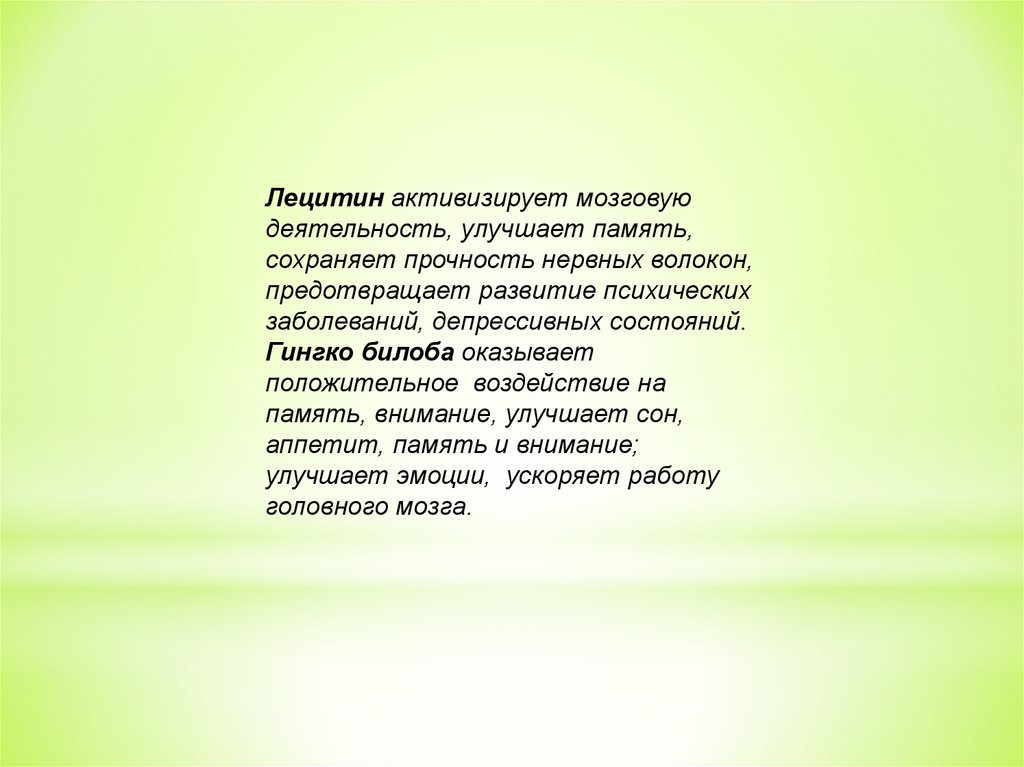 Лецитин активизирует мозговую деятельность, улучшает память, сохраняет прочность нервных волокон, предотвращает развитие психических заболеваний, депрессивных состояний.

Гингко билоба оказывает положительное воздействие на память, внимание, улучшает сон, аппетит, память и внимание; улучшает эмоции, ускоряет работу головного мозга.